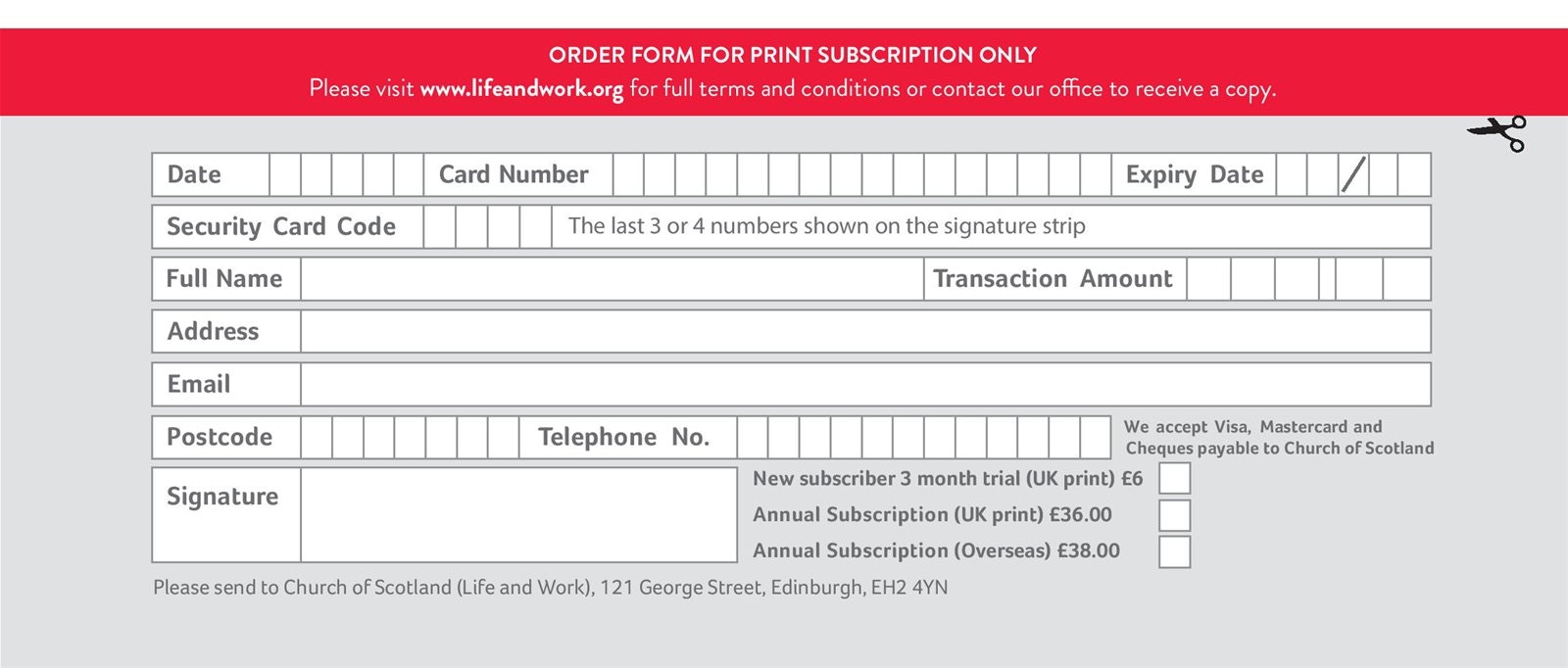 ORDER FORM FOR PRINT SUBSCRIPTION ONLY
Please visit www.lifeandwork.org for full terms and conditions or contact our office to receive a copy.

Date
Card Number
Expiry Date /
Security Card Code
The last 3 or 4 numbers shown on the signature strip
Full Name
Transaction Amount
Address
Email
Postcode
Telephone No.
We accept Visa, Mastercard and Cheques payable to Church of Scotland
Signature
New subscriber 3 month trial (UK print) £6
Annual Subscription (UK print) £36.00
Annual Subscription (Overseas) £38.00

Please send to Church of Scotland (Life and Work), 121 George Street, Edinburgh, EH2 4YN